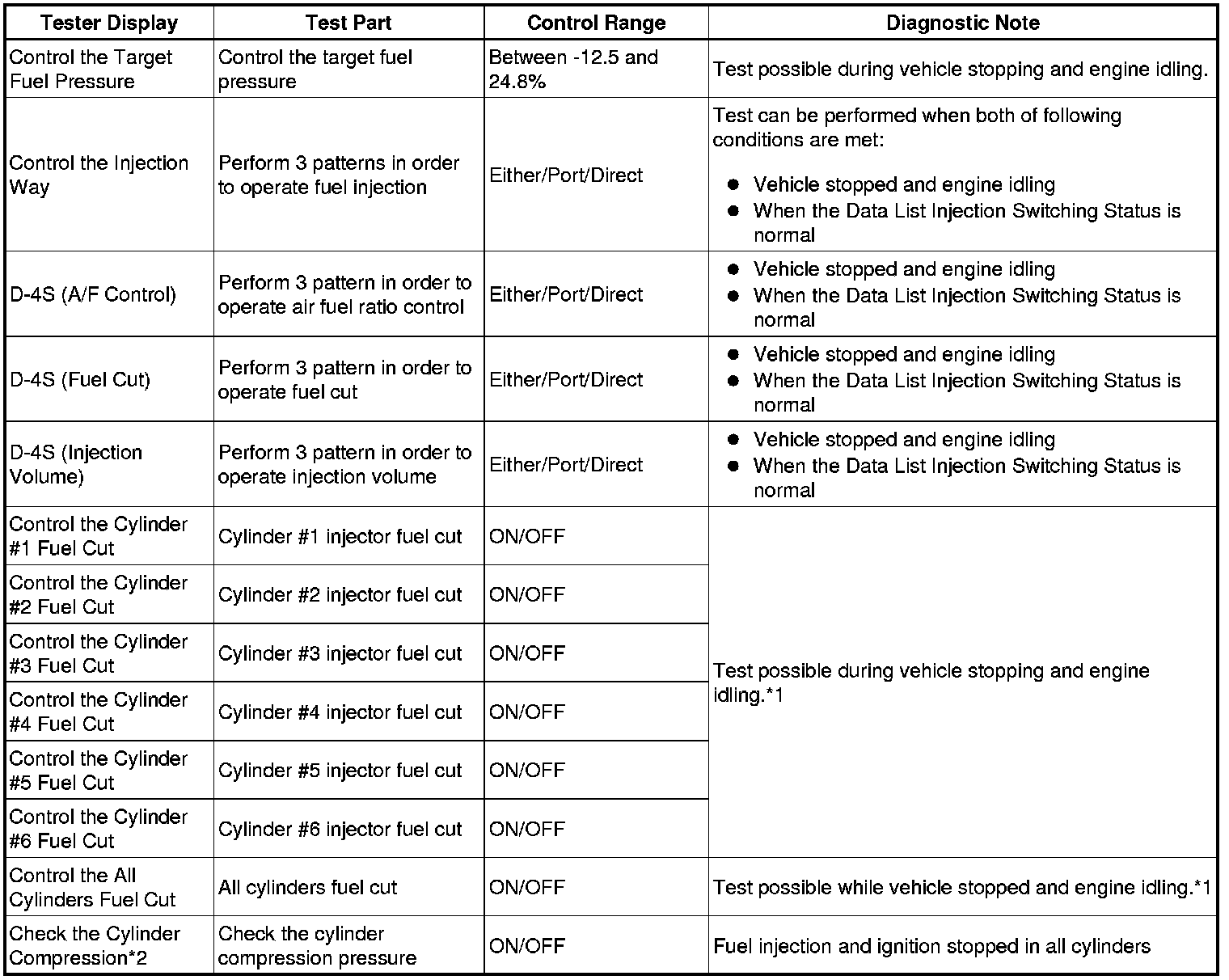 | Tester Display | Test Part | Control Range | Diagnostic Note |
|---|---|---|---|
| Control the Target Fuel Pressure | Control the target fuel pressure | Between -12.5 and 24.8% | Test possible during vehicle stopping and engine idling. |
| Control the Injection Way | Perform 3 patterns in order to operate fuel injection | Either/Port/Direct | Test can be performed when both of following conditions are met: ● Vehicle stopped and engine idling ● When the Data List Injection Switching Status is normal |
| D-4S (A/F Control) | Perform 3 pattern in order to operate air fuel ratio control | Either/Port/Direct | ● Vehicle stopped and engine idling ● When the Data List Injection Switching Status is normal |
| D-4S (Fuel Cut) | Perform 3 pattern in order to operate fuel cut | Either/Port/Direct | ● Vehicle stopped and engine idling ● When the Data List Injection Switching Status is normal |
| D-4S (Injection Volume) | Perform 3 pattern in order to operate injection volume | Either/Port/Direct | ● Vehicle stopped and engine idling ● When the Data List Injection Switching Status is normal |
| Control the Cylinder #1 Fuel Cut | Cylinder #1 injector fuel cut | ON/OFF | Test possible during vehicle stopping and engine idling.*1 |
| Control the Cylinder #2 Fuel Cut | Cylinder #2 injector fuel cut | ON/OFF | |
| Control the Cylinder #3 Fuel Cut | Cylinder #3 injector fuel cut | ON/OFF | |
| Control the Cylinder #4 Fuel Cut | Cylinder #4 injector fuel cut | ON/OFF | |
| Control the Cylinder #5 Fuel Cut | Cylinder #5 injector fuel cut | ON/OFF | |
| Control the Cylinder #6 Fuel Cut | Cylinder #6 injector fuel cut | ON/OFF | |
| Control the All Cylinders Fuel Cut | All cylinders fuel cut | ON/OFF | Test possible while vehicle stopped and engine idling.*1 |
| Check the Cylinder Compression*2 | Check the cylinder compression pressure | ON/OFF | Fuel injection and ignition stopped in all cylinders |